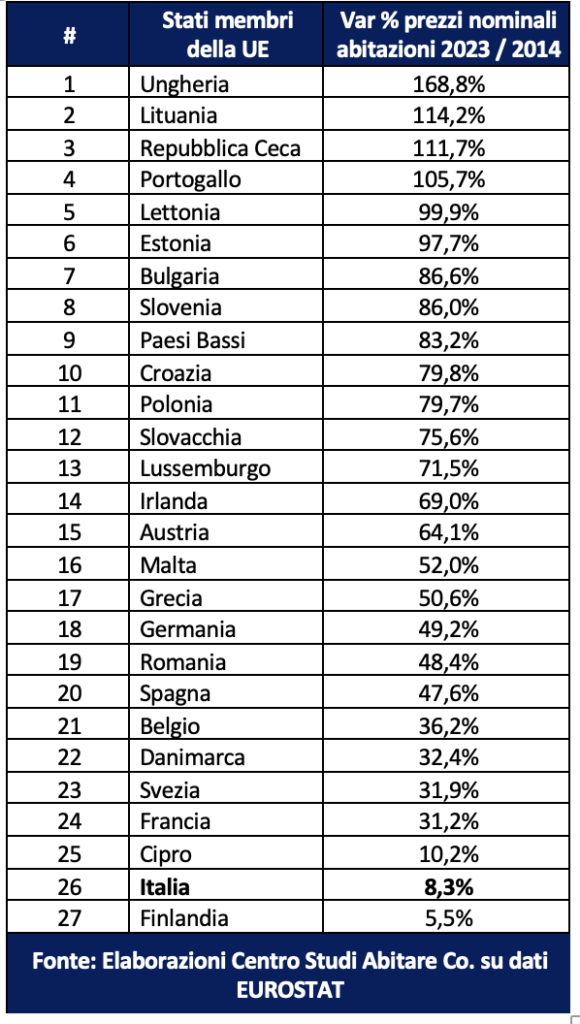 | # | Stati membri della UE | Var % prezzi nominali abitazioni 2023 / 2014 |
|---|---|---|
| 1 | Ungheria | 168,8% |
| 2 | Lituania | 114,2% |
| 3 | Repubblica Ceca | 111,7% |
| 4 | Portogallo | 105,7% |
| 5 | Lettonia | 99,9% |
| 6 | Estonia | 97,7% |
| 7 | Bulgaria | 86,6% |
| 8 | Slovenia | 86,0% |
| 9 | Paesi Bassi | 83,2% |
| 10 | Croazia | 79,8% |
| 11 | Polonia | 79,7% |
| 12 | Slovacchia | 75,6% |
| 13 | Lussemburgo | 71,5% |
| 14 | Irlanda | 69,0% |
| 15 | Austria | 64,1% |
| 16 | Malta | 52,0% |
| 17 | Grecia | 50,6% |
| 18 | Germania | 49,2% |
| 19 | Romania | 48,4% |
| 20 | Spagna | 47,6% |
| 21 | Belgio | 36,2% |
| 22 | Danimarca | 32,4% |
| 23 | Svezia | 31,9% |
| 24 | Francia | 31,2% |
| 25 | Cipro | 10,2% |
| 26 | **Italia** | **8,3%** |
| 27 | Finlandia | 5,5% |

Fonte: Elaborazioni Centro Studi Abitare Co. su dati EUROSTAT